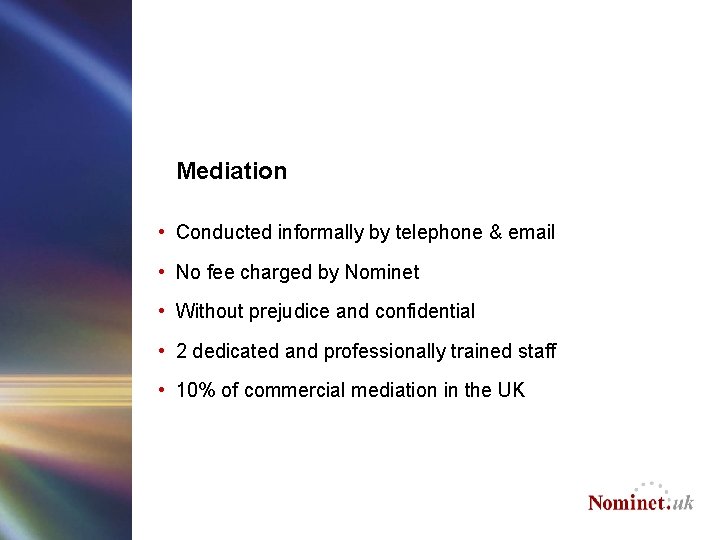 Mediation

• Conducted informally by telephone & email
• No fee charged by Nominet
• Without prejudice and confidential
• 2 dedicated and professionally trained staff
• 10% of commercial mediation in the UK

Nominet.uk